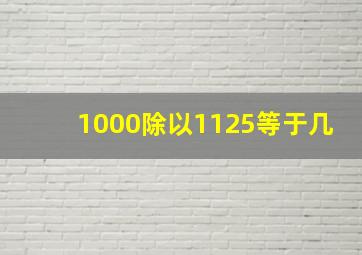 1000除以1125等于几